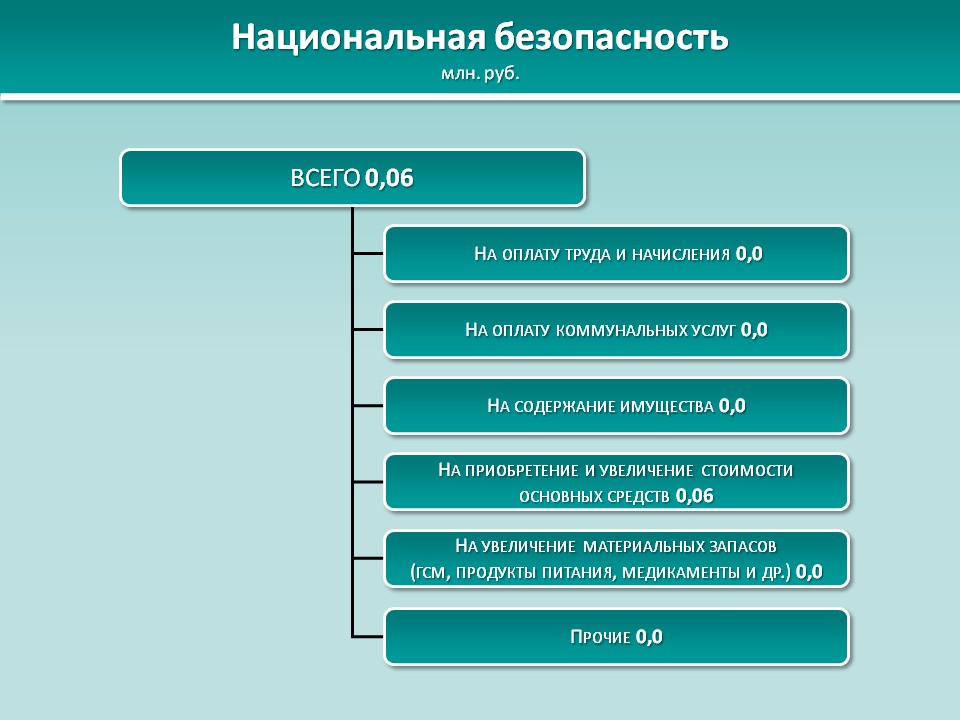 Национальная безопасность
млн. руб.

ВСЕГО 0,06

На оплату труда и начисления 0,0

На оплату коммунальных услуг 0,0

На содержание имущества 0,0

На приобретение и увеличение стоимости основных средств 0,06

На увеличение материальных запасов (гсм, продукты питания, медикаменты и др.) 0,0

Прочие 0,0